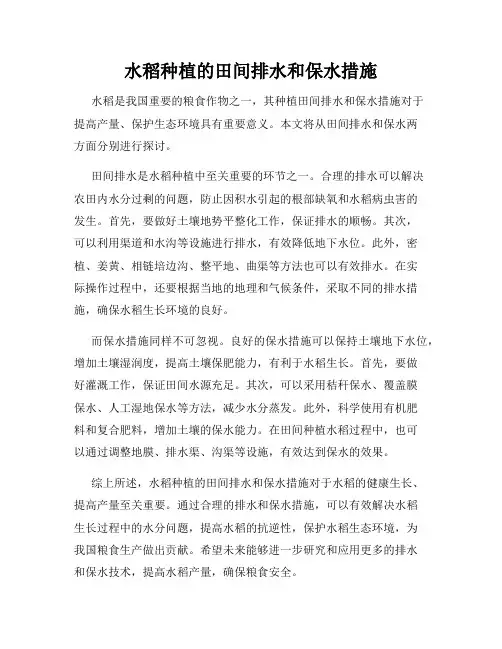 水稻种植的田间排水和保水措施

水稻是我国重要的粮食作物之一，其种植田间排水和保水措施对于提高产量、保护生态环境具有重要意义。本文将从田间排水和保水两方面分别进行探讨。

田间排水是水稻种植中至关重要的环节之一。合理的排水可以解决农田内水分过剩的问题，防止因积水引起的根部缺氧和水稻病虫害的发生。首先，要做好土壤地势平整化工作，保证排水的顺畅。其次，可以利用渠道和水沟等设施进行排水，有效降低地下水位。此外，密植、姜黄、相链培边沟、整平地、曲渠等方法也可以有效排水。在实际操作过程中，还要根据当地的地理和气候条件，采取不同的排水措施，确保水稻生长环境的良好。

而保水措施同样不可忽视。良好的保水措施可以保持土壤地下水位，增加土壤湿润度，提高土壤保肥能力，有利于水稻生长。首先，要做好灌溉工作，保证田间水源充足。其次，可以采用秸秆保水、覆盖膜保水、人工湿地保水等方法，减少水分蒸发。此外，科学使用有机肥料和复合肥料，增加土壤的保水能力。在田间种植水稻过程中，也可以通过调整地膜、排水渠、沟渠等设施，有效达到保水的效果。

综上所述，水稻种植的田间排水和保水措施对于水稻的健康生长、提高产量至关重要。通过合理的排水和保水措施，可以有效解决水稻生长过程中的水分问题，提高水稻的抗逆性，保护水稻生态环境，为我国粮食生产做出贡献。希望未来能够进一步研究和应用更多的排水和保水技术，提高水稻产量，确保粮食安全。